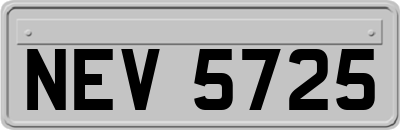 NEV 5725